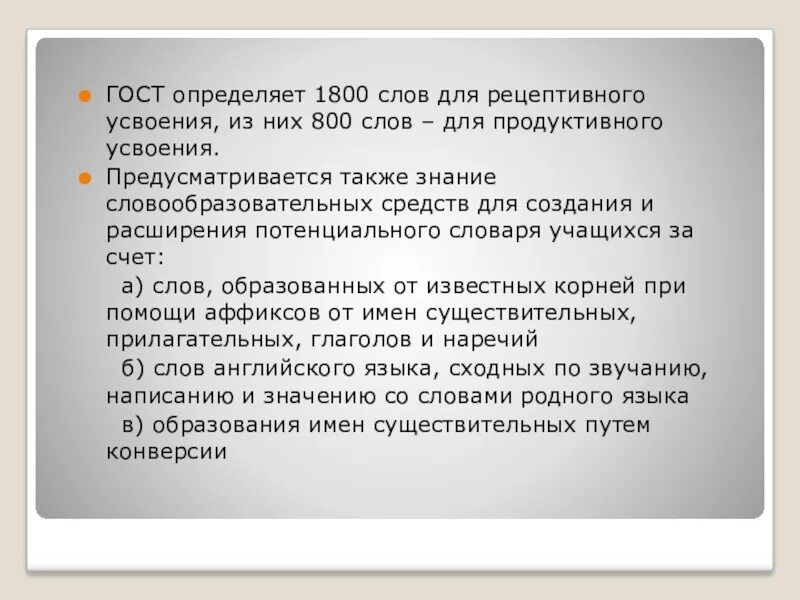 ГОСТ определяет 1800 слов для рецептивного усвоения, из них 800 слов – для продуктивного усвоения.

Предусматривается также знание словообразовательных средств для создания и расширения потенциального словаря учащихся за счет:

а) слов, образованных от известных корней при помощи аффиксов от имен существительных, прилагательных, глаголов и наречий

б) слов английского языка, сходных по звучанию, написанию и значению со словами родного языка

в) образования имен существительных путем конверсии